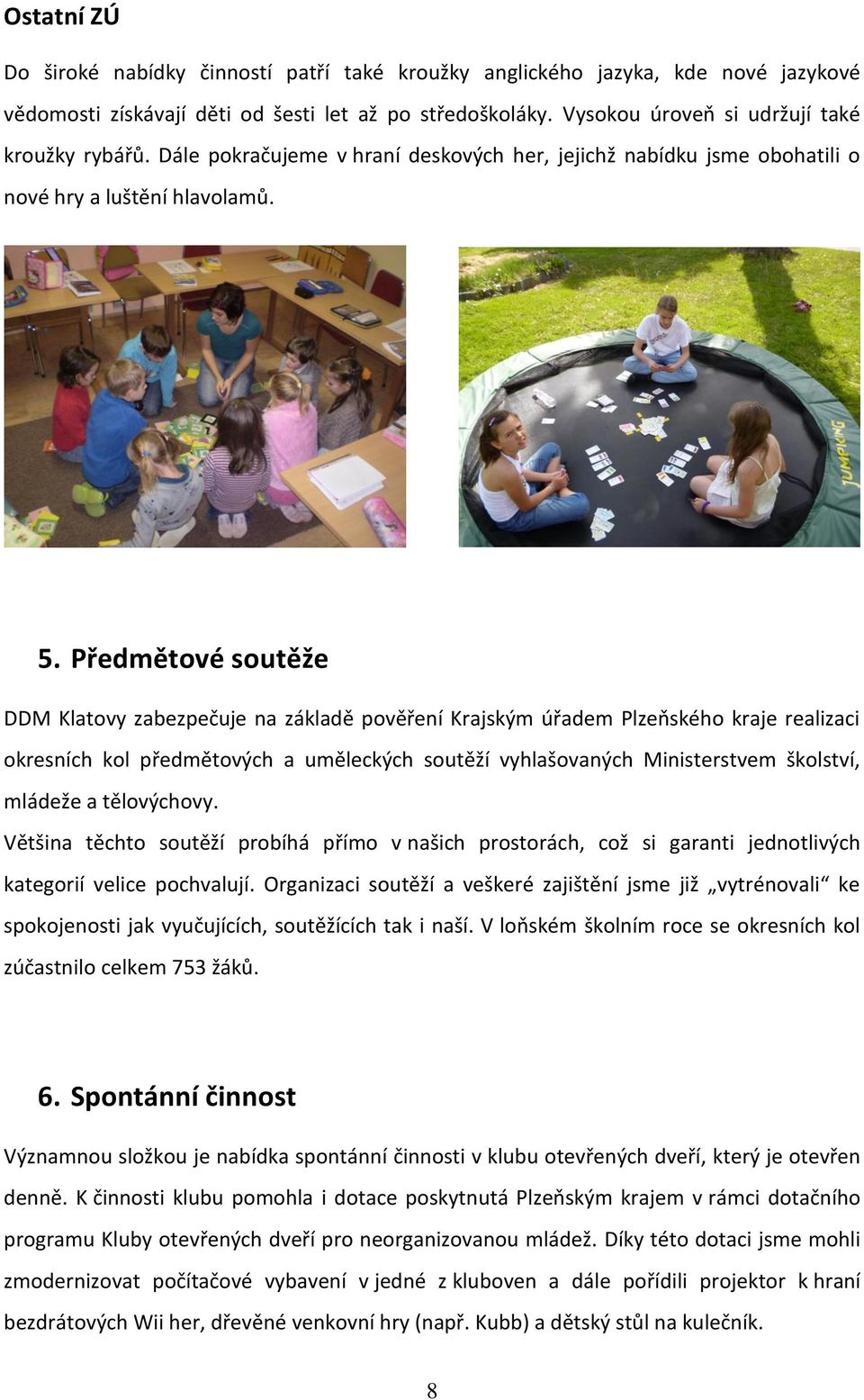 Ostatní ZÚ

Do široké nabídky činností patří také kroužky anglického jazyka, kde nové jazykové vědomosti získávají děti od šesti let až po středoškoláky. Vysokou úroveň si udržují také kroužky rybářů. Dále pokračujeme v hraní deskových her, jejichž nabídku jsme obohatili o nové hry a luštění hlavolamů.

JUMPKING

5. Předmětové soutěže

DDM Klatovy zabezpečuje na základě pověření Krajským úřadem Plzeňského kraje realizaci okresních kol předmětových a uměleckých soutěží vyhlašovaných Ministerstvem školství, mládeže a tělovýchovy.

Většina těchto soutěží probíhá přímo v našich prostorách, což si garanti jednotlivých kategorií velice pochvalují. Organizaci soutěží a veškeré zajištění jsme již „vytrénovali“ ke spokojenosti jak vyučujících, soutěžících tak i naší. V loňském školním roce se okresních kol zúčastnilo celkem 753 žáků.

6. Spontánní činnost

Významnou složkou je nabídka spontánní činnosti v klubu otevřených dveří, který je otevřen denně. K činnosti klubu pomohla i dotace poskytnutá Plzeňským krajem v rámci dotačního programu Kluby otevřených dveří pro neorganizovanou mládež. Díky této dotaci jsme mohli zmodernizovat počítačové vybavení v jedné z kluboven a dále pořídili projektor k hraní bezdrátových Wii her, dřevěné venkovní hry (např. Kubb) a dětský stůl na kulečník.

8